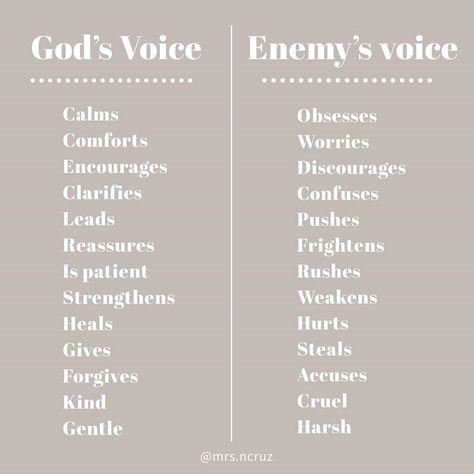 God's Voice

Calms
Comforts
Encourages
Clarifies
Leads
Reassures
Is patient
Strengthens
Heals
Gives
Forgives
Kind
Gentle

Enemy's voice

Obsesses
Worries
Discourages
Confuses
Pushes
Frightens
Rushes
Weakens
Hurts
Steals
Accuses
Cruel
Harsh

@mrs.ncruz